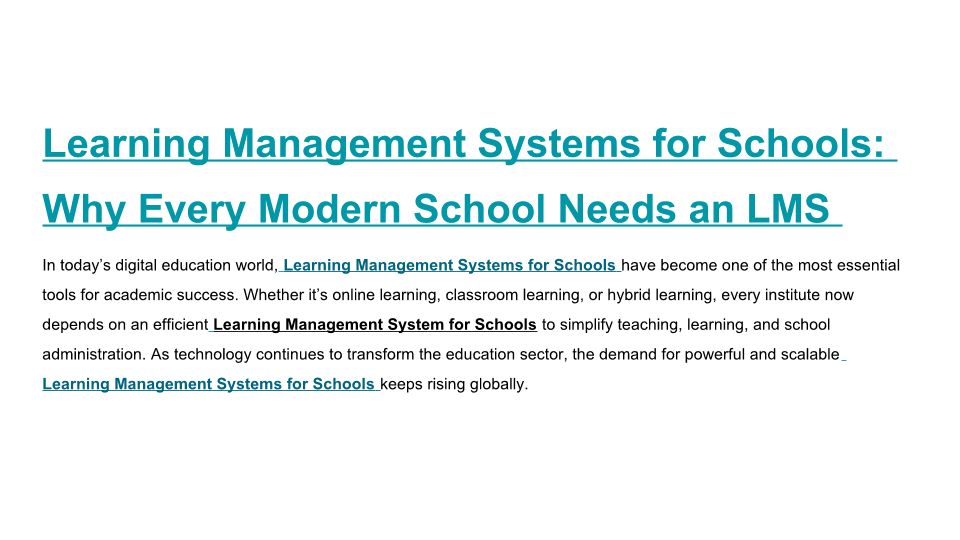 Learning Management Systems for Schools: Why Every Modern School Needs an LMS

In today's digital education world, Learning Management Systems for Schools have become one of the most essential tools for academic success. Whether it's online learning, classroom learning, or hybrid learning, every institute now depends on an efficient Learning Management System for Schools to simplify teaching, learning, and school administration. As technology continues to transform the education sector, the demand for powerful and scalable Learning Management Systems for Schools keeps rising globally.